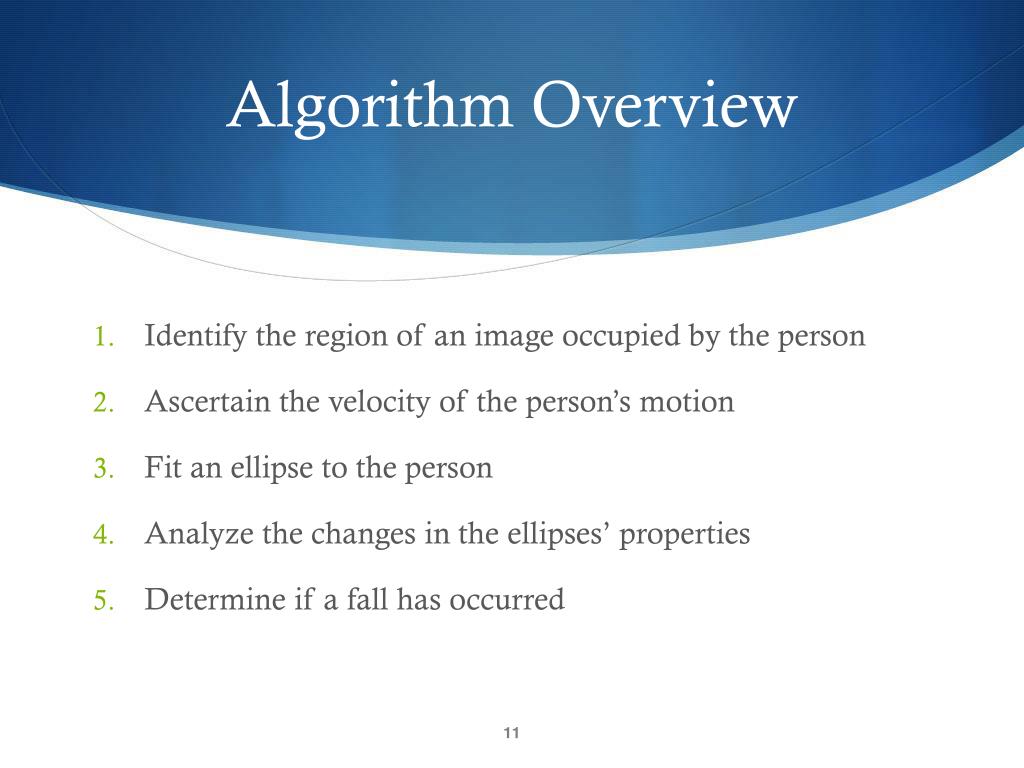 Algorithm Overview

1. Identify the region of an image occupied by the person

2. Ascertain the velocity of the person’s motion

3. Fit an ellipse to the person

4. Analyze the changes in the ellipses’ properties

5. Determine if a fall has occurred

11